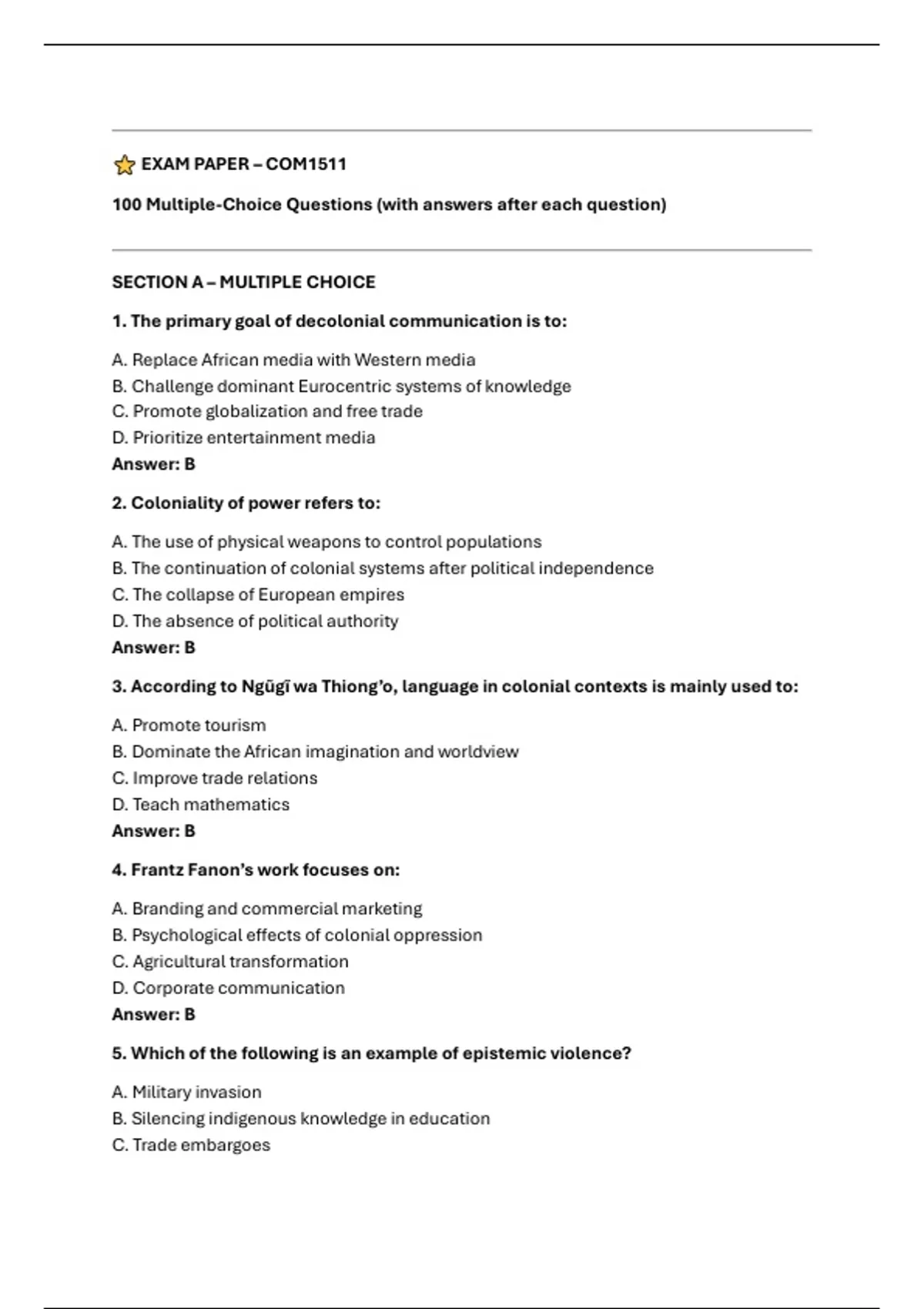 ⭐ EXAM PAPER – COM1511

100 Multiple-Choice Questions (with answers after each question)

SECTION A – MULTIPLE CHOICE

1. The primary goal of decolonial communication is to:

A. Replace African media with Western media
B. Challenge dominant Eurocentric systems of knowledge
C. Promote globalization and free trade
D. Prioritize entertainment media
Answer: B

2. Coloniality of power refers to:

A. The use of physical weapons to control populations
B. The continuation of colonial systems after political independence
C. The collapse of European empires
D. The absence of political authority
Answer: B

3. According to Ngũgĩ wa Thiong'o, language in colonial contexts is mainly used to:

A. Promote tourism
B. Dominate the African imagination and worldview
C. Improve trade relations
D. Teach mathematics
Answer: B

4. Frantz Fanon's work focuses on:

A. Branding and commercial marketing
B. Psychological effects of colonial oppression
C. Agricultural transformation
D. Corporate communication
Answer: B

5. Which of the following is an example of epistemic violence?

A. Military invasion
B. Silencing indigenous knowledge in education
C. Trade embargoes